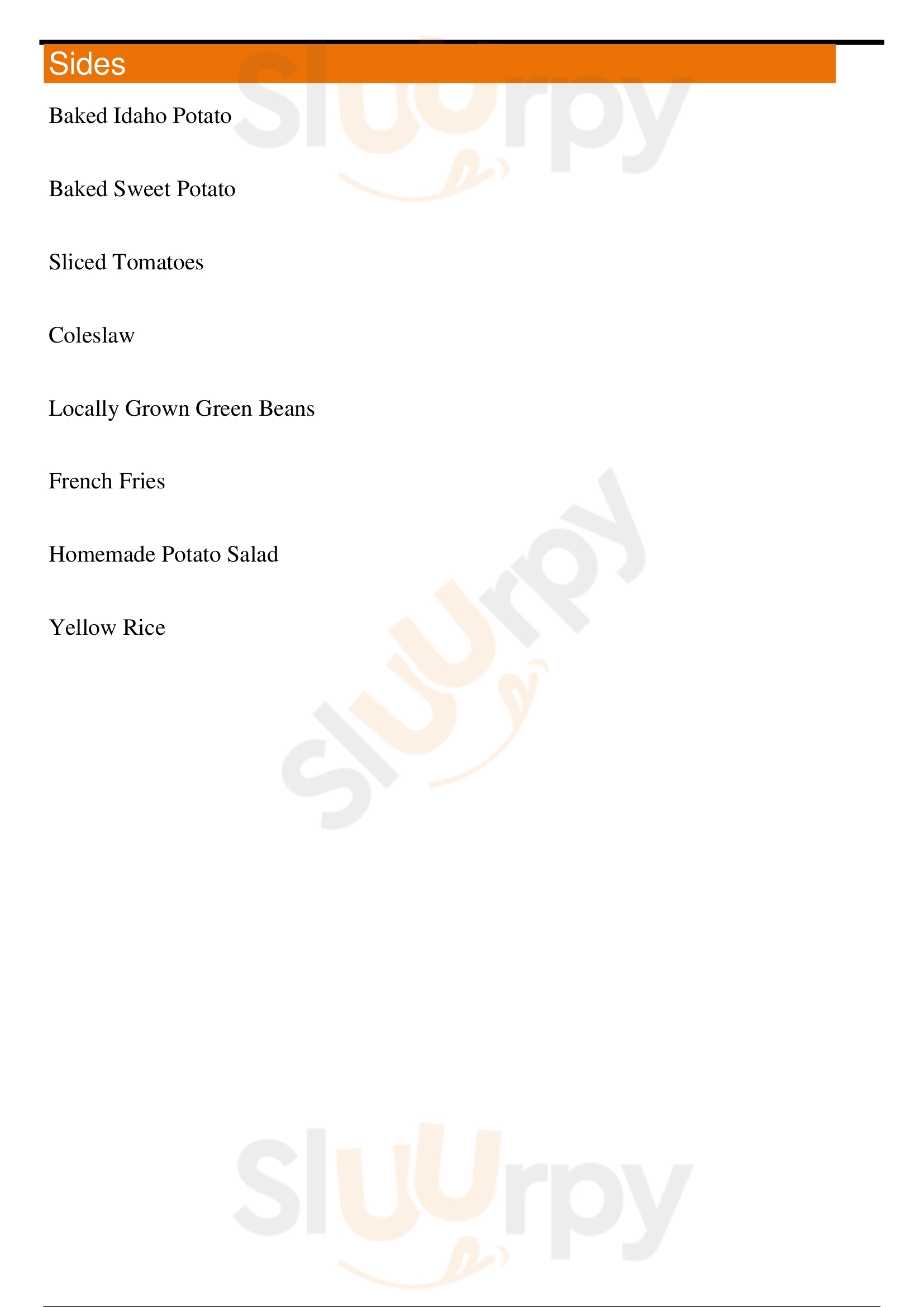 Sides

Baked Idaho Potato

Baked Sweet Potato

Sliced Tomatoes

Coleslaw

Locally Grown Green Beans

French Fries

Homemade Potato Salad

Yellow Rice

Sluurpy